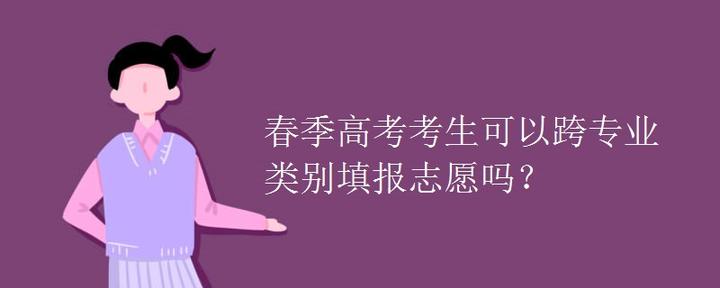 春季高考考生可以跨专业类别填报志愿吗？